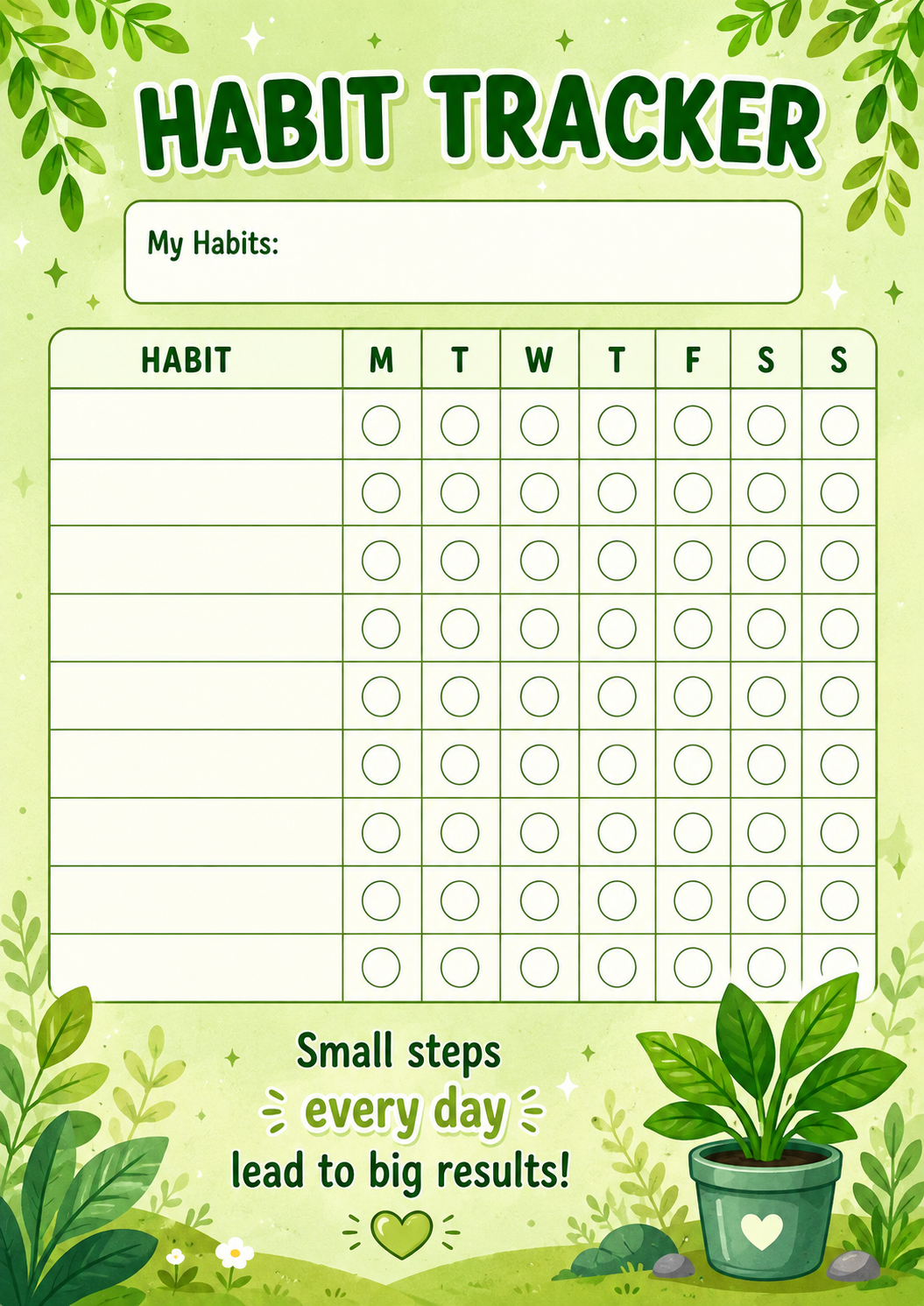 HABIT TRACKER

My Habits:

| HABIT | M | T | W | T | F | S | S |
|---|---|---|---|---|---|---|---|
| | | | | | | | |
| | | | | | | | |
| | | | | | | | |
| | | | | | | | |
| | | | | | | | |
| | | | | | | | |
| | | | | | | | |
| | | | | | | | |
| | | | | | | | |

Small steps every day lead to big results!